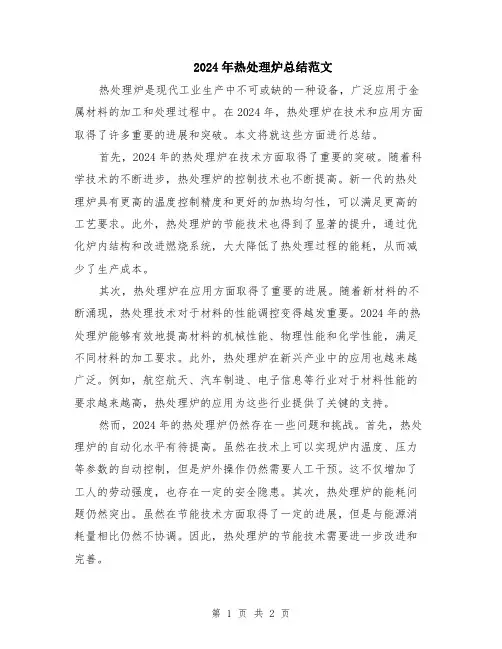 2024年热处理炉总结范文

热处理炉是现代工业生产中不可或缺的一种设备，广泛应用于金属材料的加工和处理过程中。在2024年，热处理炉在技术和应用方面取得了许多重要的进展和突破。本文将就这些方面进行总结。

首先，2024年的热处理炉在技术方面取得了重要的突破。随着科学技术的不断进步，热处理炉的控制技术也不断提高。新一代的热处理炉具有更高的温度控制精度和更好的加热均匀性，可以满足更高的工艺要求。此外，热处理炉的节能技术也得到了显著的提升，通过优化炉内结构和改进燃烧系统，大大降低了热处理过程的能耗，从而减少了生产成本。

其次，热处理炉在应用方面取得了重要的进展。随着新材料的不断涌现，热处理技术对于材料的性能调控变得越发重要。2024年的热处理炉能够有效地提高材料的机械性能、物理性能和化学性能，满足不同材料的加工要求。此外，热处理炉在新兴产业中的应用也越来越广泛。例如，航空航天、汽车制造、电子信息等行业对于材料性能的要求越来越高，热处理炉的应用为这些行业提供了关键的支持。

然而，2024年的热处理炉仍然存在一些问题和挑战。首先，热处理炉的自动化水平有待提高。虽然在技术上可以实现炉内温度、压力等参数的自动控制，但是炉外操作仍然需要人工干预。这不仅增加了工人的劳动强度，也存在一定的安全隐患。其次，热处理炉的能耗问题仍然突出。虽然在节能技术方面取得了一定的进展，但是与能源消耗量相比仍然不协调。因此，热处理炉的节能技术需要进一步改进和完善。

第 1 页 共 2 页